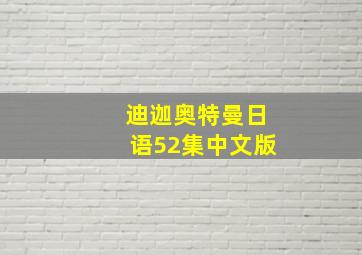 迪迦奥特曼日语52集中文版